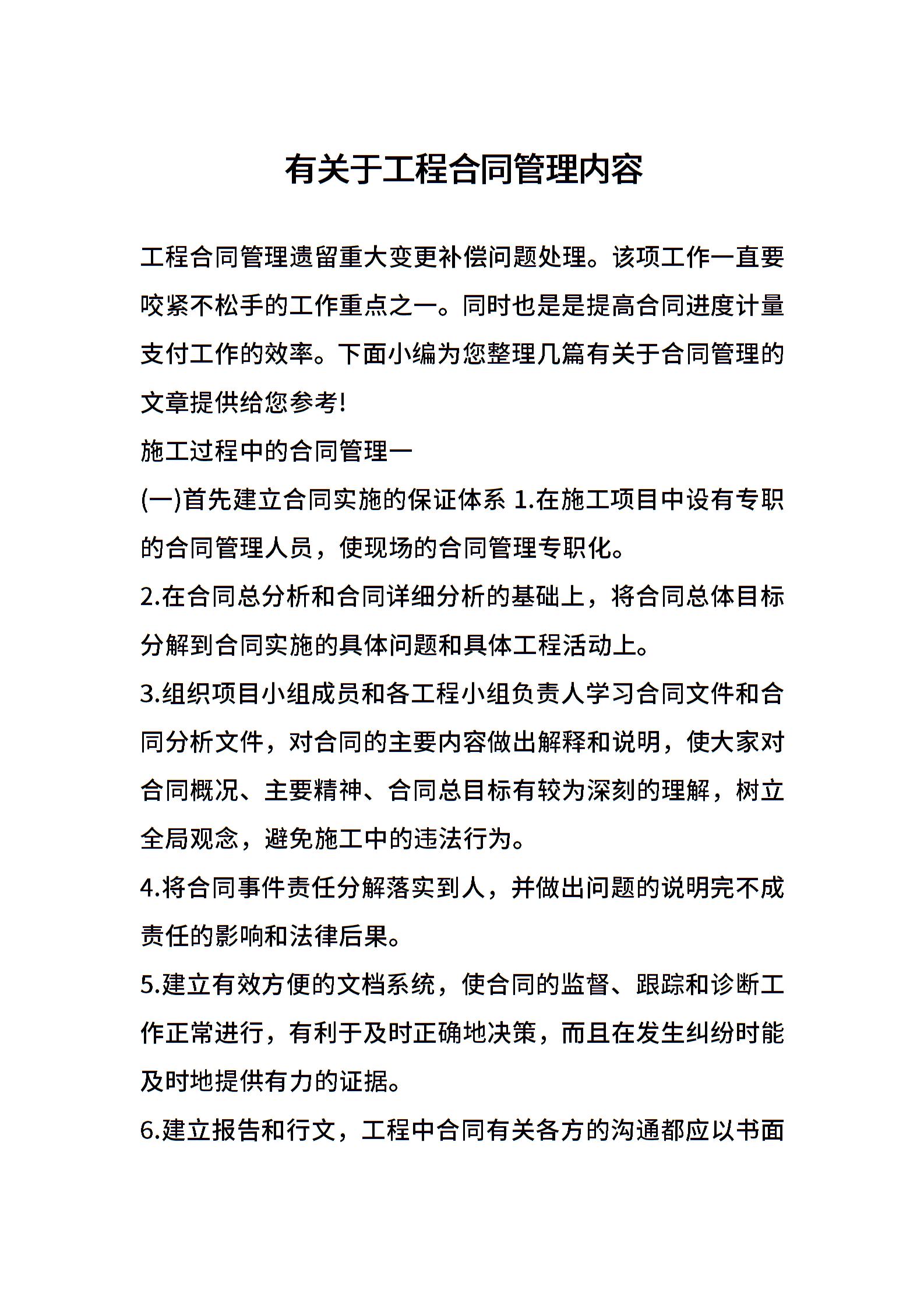 有关于工程合同管理内容

工程合同管理遗留重大变更补偿问题处理。该项工作一直要咬紧不松手的工作重点之一。同时也是是提高合同进度计量支付工作的效率。下面小编为您整理几篇有关于合同管理的文章提供给您参考!

施工过程中的合同管理一

(一)首先建立合同实施的保证体系 1.在施工项目中设有专职的合同管理人员，使现场的合同管理专职化。

2.在合同总分析和合同详细分析的基础上，将合同总体目标分解到合同实施的具体问题和具体工程活动上。

3.组织项目小组成员和各工程小组负责人学习合同文件和合同分析文件，对合同的主要内容做出解释和说明，使大家对合同概况、主要精神、合同总目标有较为深刻的理解，树立全局观念，避免施工中的违法行为。

4.将合同事件责任分解落实到人，并做出问题的说明完不成责任的影响和法律后果。

5.建立有效方便的文档系统，使合同的监督、跟踪和诊断工作正常进行，有利于及时正确地决策，而且在发生纠纷时能及时地提供有力的证据。

6.建立报告和行文，工程中合同有关各方的沟通都应以书面